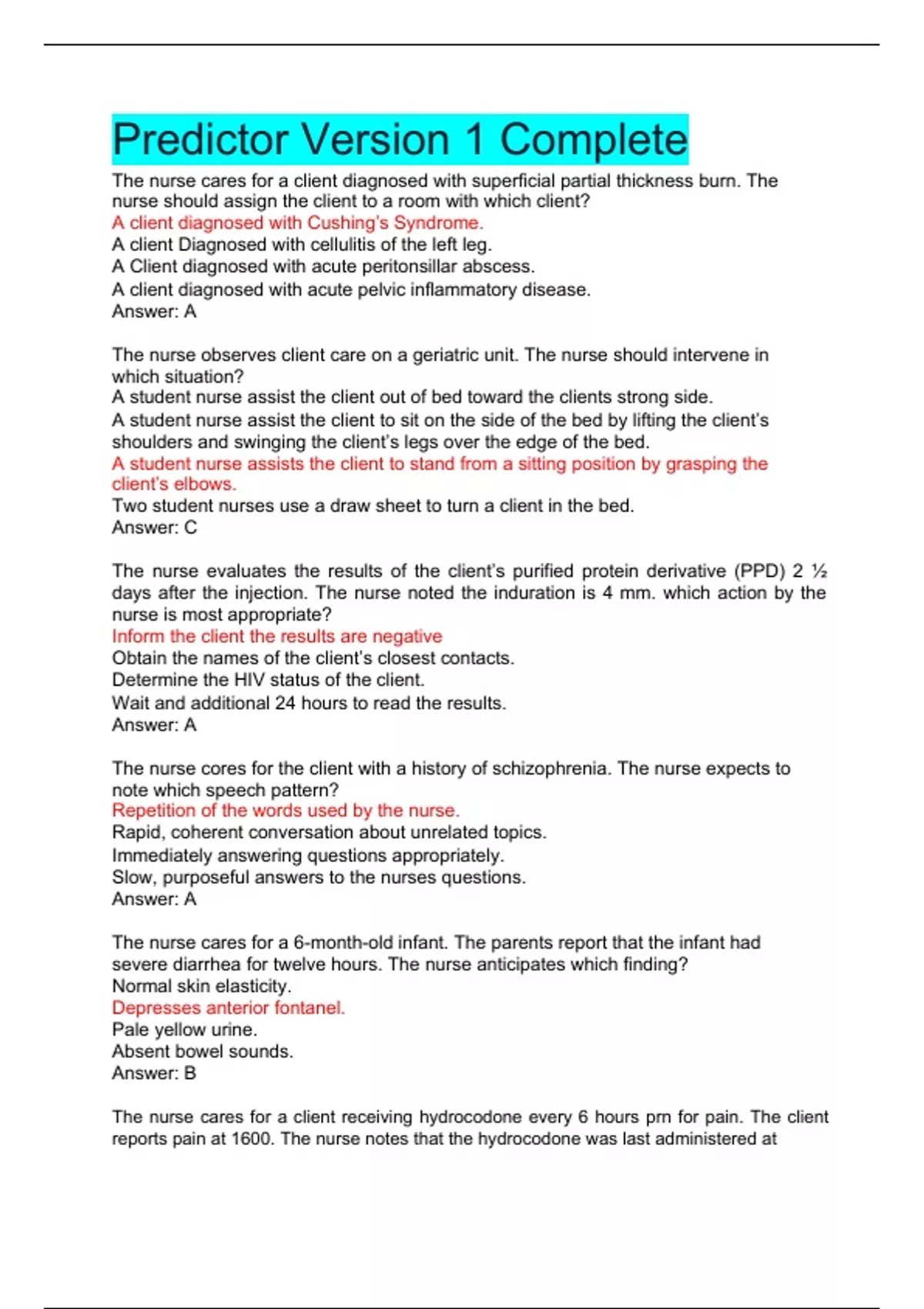 Predictor Version 1 Complete

The nurse cares for a client diagnosed with superficial partial thickness burn. The nurse should assign the client to a room with which client?
A client diagnosed with Cushing's Syndrome.
A client Diagnosed with cellulitis of the left leg.
A Client diagnosed with acute peritonsillar abscess.
A client diagnosed with acute pelvic inflammatory disease.
Answer: A

The nurse observes client care on a geriatric unit. The nurse should intervene in which situation?
A student nurse assist the client out of bed toward the clients strong side.
A student nurse assist the client to sit on the side of the bed by lifting the client's shoulders and swinging the client's legs over the edge of the bed.
A student nurse assists the client to stand from a sitting position by grasping the client's elbows.
Two student nurses use a draw sheet to turn a client in the bed.
Answer: C

The nurse evaluates the results of the client's purified protein derivative (PPD) 2 ½ days after the injection. The nurse noted the induration is 4 mm. which action by the nurse is most appropriate?
Inform the client the results are negative
Obtain the names of the client's closest contacts.
Determine the HIV status of the client.
Wait and additional 24 hours to read the results.
Answer: A

The nurse cores for the client with a history of schizophrenia. The nurse expects to note which speech pattern?
Repetition of the words used by the nurse.
Rapid, coherent conversation about unrelated topics.
Immediately answering questions appropriately.
Slow, purposeful answers to the nurses questions.
Answer: A

The nurse cares for a 6-month-old infant. The parents report that the infant had severe diarrhea for twelve hours. The nurse anticipates which finding?
Normal skin elasticity.
Depresses anterior fontanel.
Pale yellow urine.
Absent bowel sounds.
Answer: B

The nurse cares for a client receiving hydrocodone every 6 hours prn for pain. The client reports pain at 1600. The nurse notes that the hydrocodone was last administered at